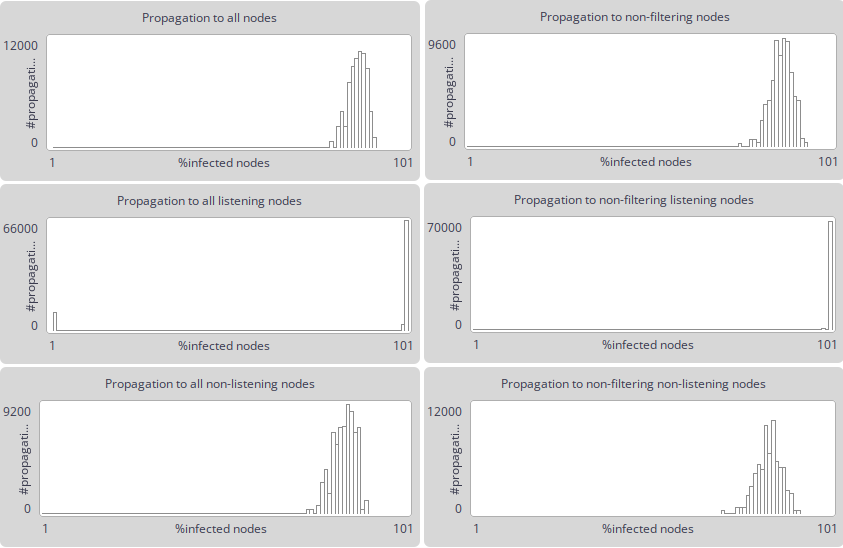 Propagation to all nodes

12000
#propagati...
0
1
%infected nodes
101

Propagation to non-filtering nodes

9600
#propagati...
0
1
%infected nodes
101

Propagation to all listening nodes

66000
#propagati...
0
1
%infected nodes
101

Propagation to non-filtering listening nodes

70000
#propagati...
0
1
%infected nodes
101

Propagation to all non-listening nodes

9200
#propagati...
0
1
%infected nodes
101

Propagation to non-filtering non-listening nodes

12000
#propagati...
0
1
%infected nodes
101